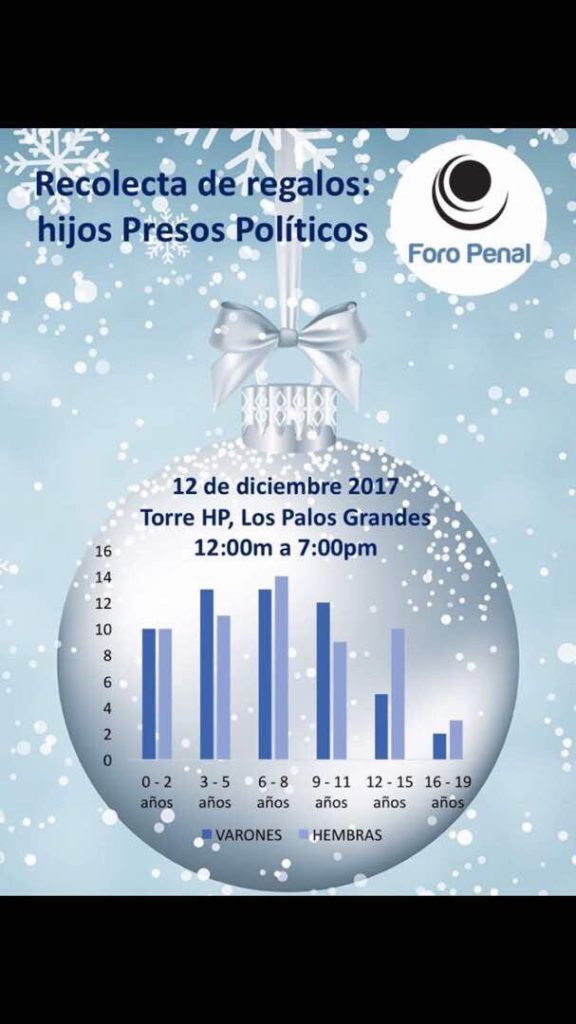 Recolecta de regalos:
hijos Presos Políticos

Foro Penal

12 de diciembre 2017
Torre HP, Los Palos Grandes
12:00m a 7:00pm

16
14
12
10
8
6
4
2
0

0 - 2 años
3 - 5 años
6 - 8 años
9 - 11 años
12 - 15 años
16 - 19 años

VARONES
HEMBRAS